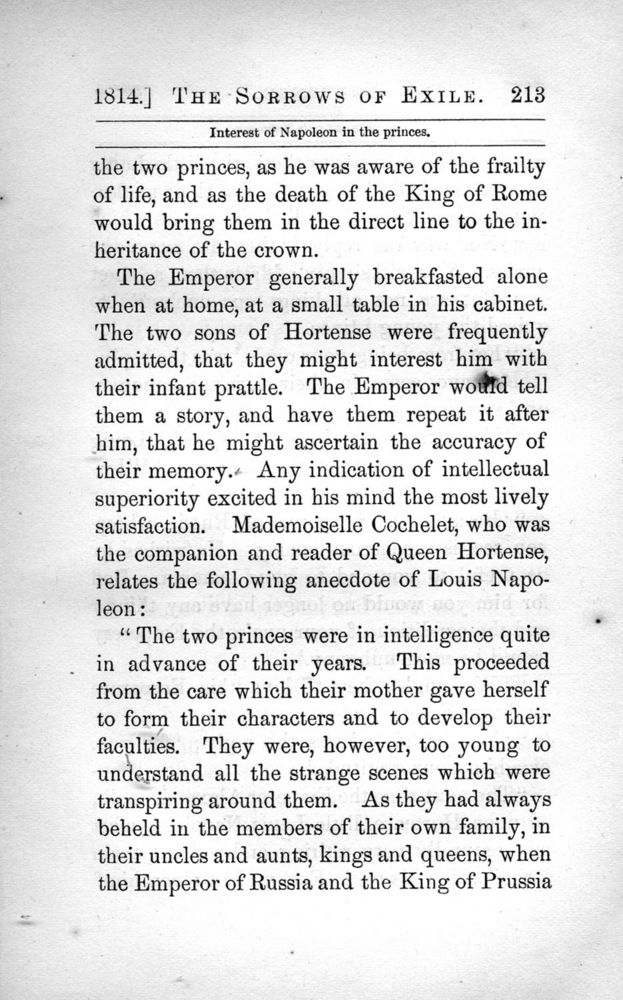 1814.] THE SORROWS OF EXILE. 213

Interest of Napoleon in the princes.

the two princes, as he was aware of the frailty of life, and as the death of the King of Rome would bring them in the direct line to the inheritance of the crown.

The Emperor generally breakfasted alone when at home, at a small table in his cabinet. The two sons of Hortense were frequently admitted, that they might interest him with their infant prattle. The Emperor would tell them a story, and have them repeat it after him, that he might ascertain the accuracy of their memory. Any indication of intellectual superiority excited in his mind the most lively satisfaction. Mademoiselle Cochelet, who was the companion and reader of Queen Hortense, relates the following anecdote of Louis Napoleon:

"The two princes were in intelligence quite in advance of their years. This proceeded from the care which their mother gave herself to form their characters and to develop their faculties. They were, however, too young to understand all the strange scenes which were transpiring around them. As they had always beheld in the members of their own family, in their uncles and aunts, kings and queens, when the Emperor of Russia and the King of Prussia